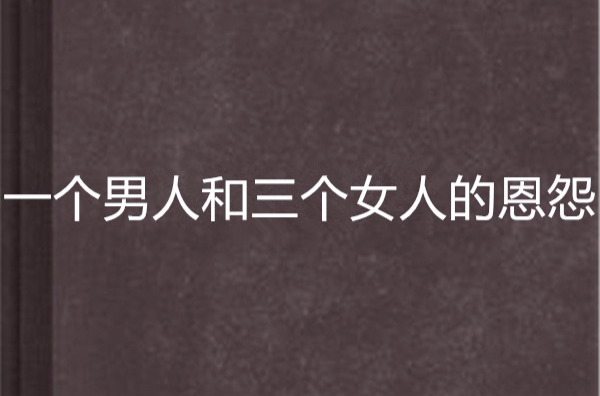 一个男人和三个女人的恩怨